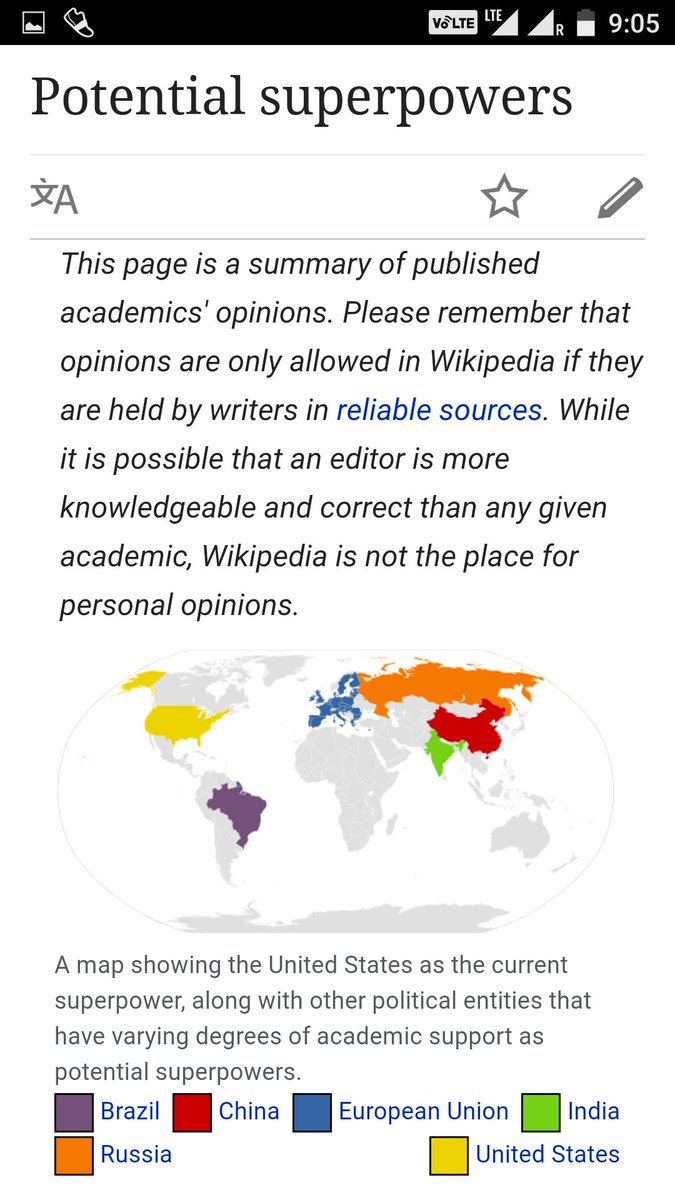 VoLTE LTE R 9:05

Potential superpowers

This page is a summary of published academics' opinions. Please remember that opinions are only allowed in Wikipedia if they are held by writers in reliable sources. While it is possible that an editor is more knowledgeable and correct than any given academic, Wikipedia is not the place for personal opinions.

A map showing the United States as the current superpower, along with other political entities that have varying degrees of academic support as potential superpowers.

Brazil China European Union India
Russia United States